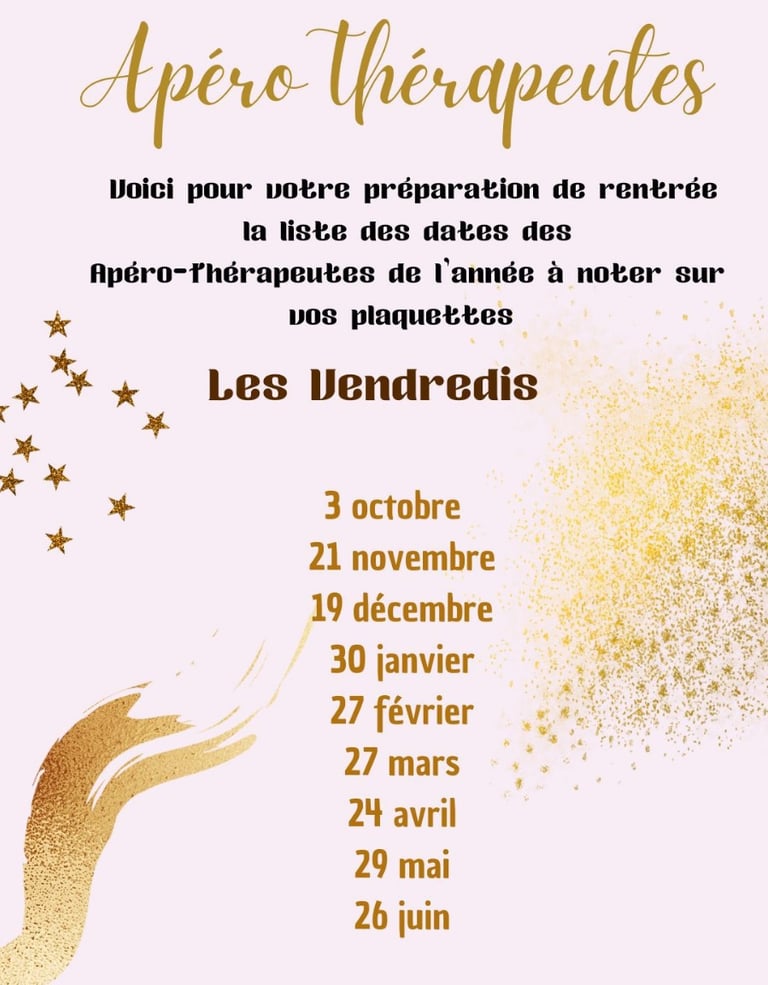 Apéro thérapeutes

Voici pour votre préparation de rentrée la liste des dates des Apéro-thérapeutes de l'année à noter sur vos plaquettes

Les Vendredis

3 octobre
21 novembre
19 décembre
30 janvier
27 février
27 mars
24 avril
29 mai
26 juin